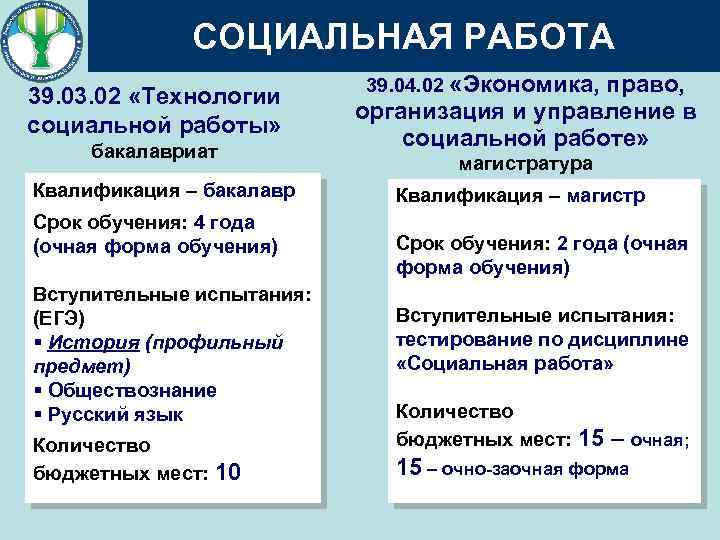 СОЦИАЛЬНАЯ РАБОТА

39.03.02 «Технологии социальной работы»
бакалавриат

Квалификация – бакалавр

Срок обучения: 4 года (очная форма обучения)

Вступительные испытания: (ЕГЭ)
▪ История (профильный предмет)
▪ Обществознание
▪ Русский язык

Количество
бюджетных мест: 10

39.04.02 «Экономика, право, организация и управление в социальной работе»
магистратура

Квалификация – магистр

Срок обучения: 2 года (очная форма обучения)

Вступительные испытания: тестирование по дисциплине «Социальная работа»

Количество
бюджетных мест: 15 – очная;
15 – очно-заочная форма